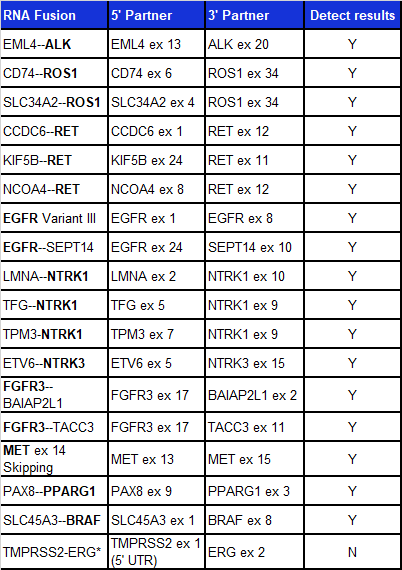 | RNA Fusion | 5' Partner | 3' Partner | Detect results |
|---|---|---|---|
| EML4--ALK | EML4 ex 13 | ALK ex 20 | Y |
| CD74--ROS1 | CD74 ex 6 | ROS1 ex 34 | Y |
| SLC34A2--ROS1 | SLC34A2 ex 4 | ROS1 ex 34 | Y |
| CCDC6--RET | CCDC6 ex 1 | RET ex 12 | Y |
| KIF5B--RET | KIF5B ex 24 | RET ex 11 | Y |
| NCOA4--RET | NCOA4 ex 8 | RET ex 12 | Y |
| EGFR Variant III | EGFR ex 1 | EGFR ex 8 | Y |
| EGFR--SEPT14 | EGFR ex 24 | SEPT14 ex 10 | Y |
| LMNA--NTRK1 | LMNA ex 2 | NTRK1 ex 10 | Y |
| TFG--NTRK1 | TFG ex 5 | NTRK1 ex 9 | Y |
| TPM3-NTRK1 | TPM3 ex 7 | NTRK1 ex 9 | Y |
| ETV6--NTRK3 | ETV6 ex 5 | NTRK3 ex 15 | Y |
| FGFR3--BAIAP2L1 | FGFR3 ex 17 | BAIAP2L1 ex 2 | Y |
| FGFR3--TACC3 | FGFR3 ex 17 | TACC3 ex 11 | Y |
| MET ex 14 Skipping | MET ex 13 | MET ex 15 | Y |
| PAX8--PPARG1 | PAX8 ex 9 | PPARG1 ex 3 | Y |
| SLC45A3--BRAF | SLC45A3 ex 1 | BRAF ex 8 | Y |
| TMPRSS2-ERG* | TMPRSS2 ex 1 (5' UTR) | ERG ex 2 | N |